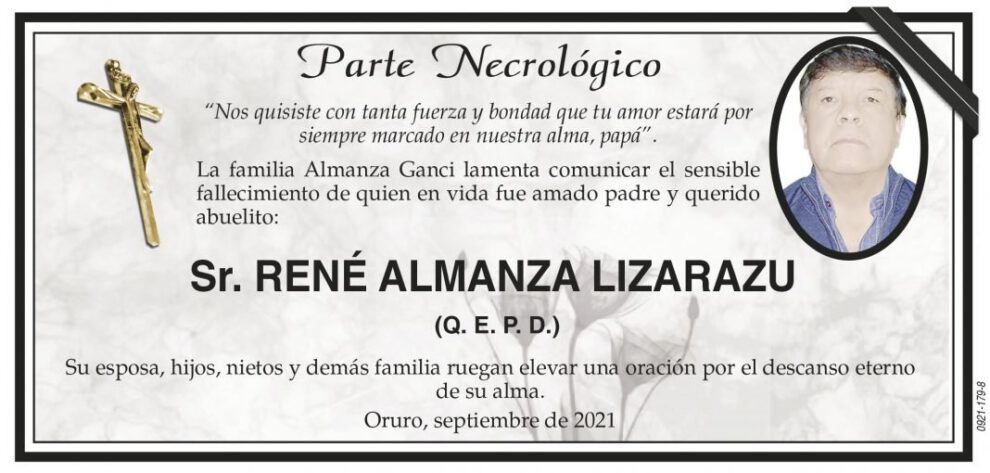 Parte Necrológico

"Nos quisiste con tanta fuerza y bondad que tu amor estará por siempre marcado en nuestra alma, papá".

La familia Almanza Ganci lamenta comunicar el sensible fallecimiento de quien en vida fue amado padre y querido abuelito:

Sr. RENÉ ALMANZA LIZARAZU

(Q. E. P. D.)

Su esposa, hijos, nietos y demás familia ruegan elevar una oración por el descanso eterno de su alma.

Oruro, septiembre de 2021

0921-179-8